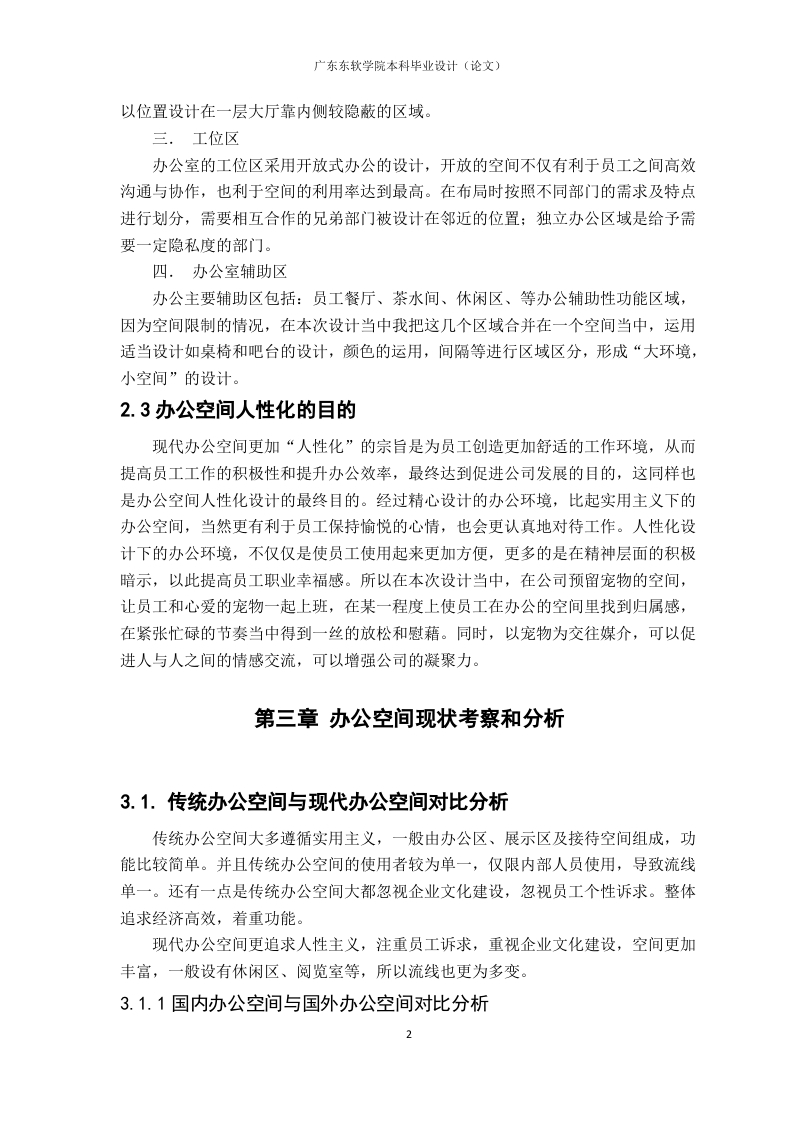 广东东软学院本科毕业设计（论文）

以位置设计在一层大厅靠内侧较隐蔽的区域。

三． 工位区

办公室的工位区采用开放式办公的设计，开放的空间不仅有利于员工之间高效沟通与协作，也利于空间的利用率达到最高。在布局时按照不同部门的需求及特点进行划分，需要相互合作的兄弟部门被设计在邻近的位置；独立办公区域是给予需要一定隐私度的部门。

四． 办公室辅助区

办公主要辅助区包括：员工餐厅、茶水间、休闲区、等办公辅助性功能区域，因为空间限制的情况，在本次设计当中我把这几个区域合并在一个空间当中，运用适当设计如桌椅和吧台的设计，颜色的运用，间隔等进行区域区分，形成“大环境，小空间”的设计。

2.3 办公空间人性化的目的

现代办公空间更加“人性化”的宗旨是为员工创造更加舒适的工作环境，从而提高员工工作的积极性和提升办公效率，最终达到促进公司发展的目的，这同样也是办公空间人性化设计的最终目的。经过精心设计的办公环境，比起实用主义下的办公空间，当然更有利于员工保持愉悦的心情，也会更认真地对待工作。人性化设计下的办公环境，不仅仅是使员工使用起来更加方便，更多的是在精神层面的积极暗示，以此提高员工职业幸福感。所以在本次设计当中，在公司预留宠物的空间，让员工和心爱的宠物一起上班，在某一程度上使员工在办公的空间里找到归属感，在紧张忙碌的节奏当中得到一丝的放松和慰藉。同时，以宠物为交往媒介，可以促进人与人之间的情感交流，可以增强公司的凝聚力。

第三章 办公空间现状考察和分析

3.1. 传统办公空间与现代办公空间对比分析

传统办公空间大多遵循实用主义，一般由办公区、展示区及接待空间组成，功能比较简单。并且传统办公空间的使用者较为单一，仅限内部人员使用，导致流线单一。还有一点是传统办公空间大都忽视企业文化建设，忽视员工个性诉求。整体追求经济高效，着重功能。

现代办公空间更追求人性主义，注重员工诉求，重视企业文化建设，空间更加丰富，一般设有休闲区、阅览室等，所以流线也更为多变。

3.1.1 国内办公空间与国外办公空间对比分析

2